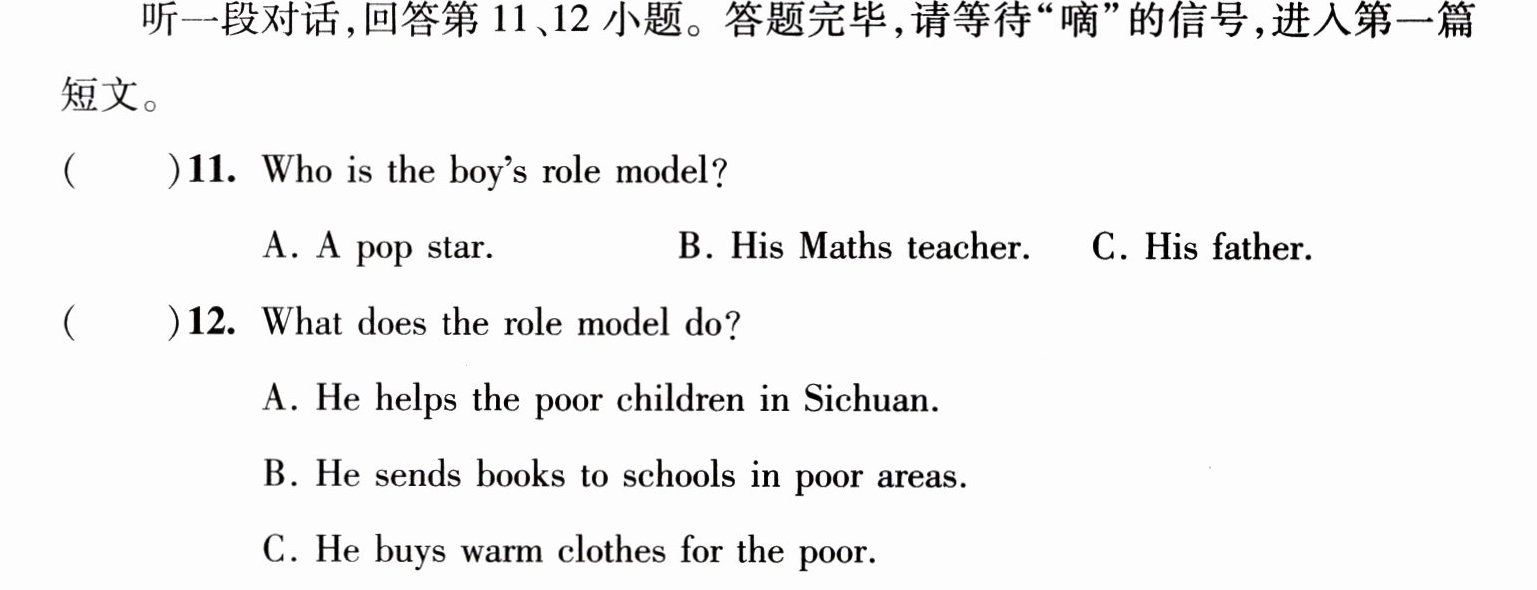 听一段对话,回答第11、12小题。答题完毕,请等待“嘀”的信号,进入第一篇短文。

(    )11. Who is the boy's role model?

A. A pop star.    B. His Maths teacher.    C. His father.

(    )12. What does the role model do?

A. He helps the poor children in Sichuan.

B. He sends books to schools in poor areas.

C. He buys warm clothes for the poor.